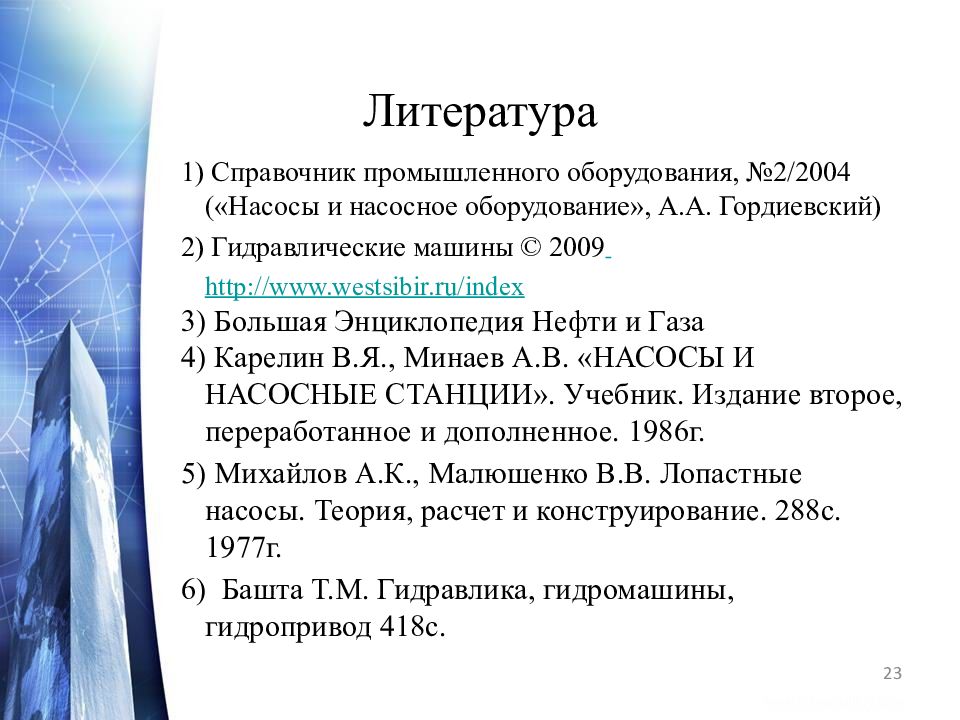 Литература

1) Справочник промышленного оборудования, №2/2004 («Насосы и насосное оборудование», А.А. Гордиевский)

2) Гидравлические машины © 2009 http://www.westsibir.ru/index

3) Большая Энциклопедия Нефти и Газа

4) Карелин В.Я., Минаев А.В. «НАСОСЫ И НАСОСНЫЕ СТАНЦИИ». Учебник. Издание второе, переработанное и дополненное. 1986г.

5) Михайлов А.К., Малюшенко В.В. Лопастные насосы. Теория, расчет и конструирование. 288с. 1977г.

6) Башта Т.М. Гидравлика, гидромашины, гидропривод 418с.

23